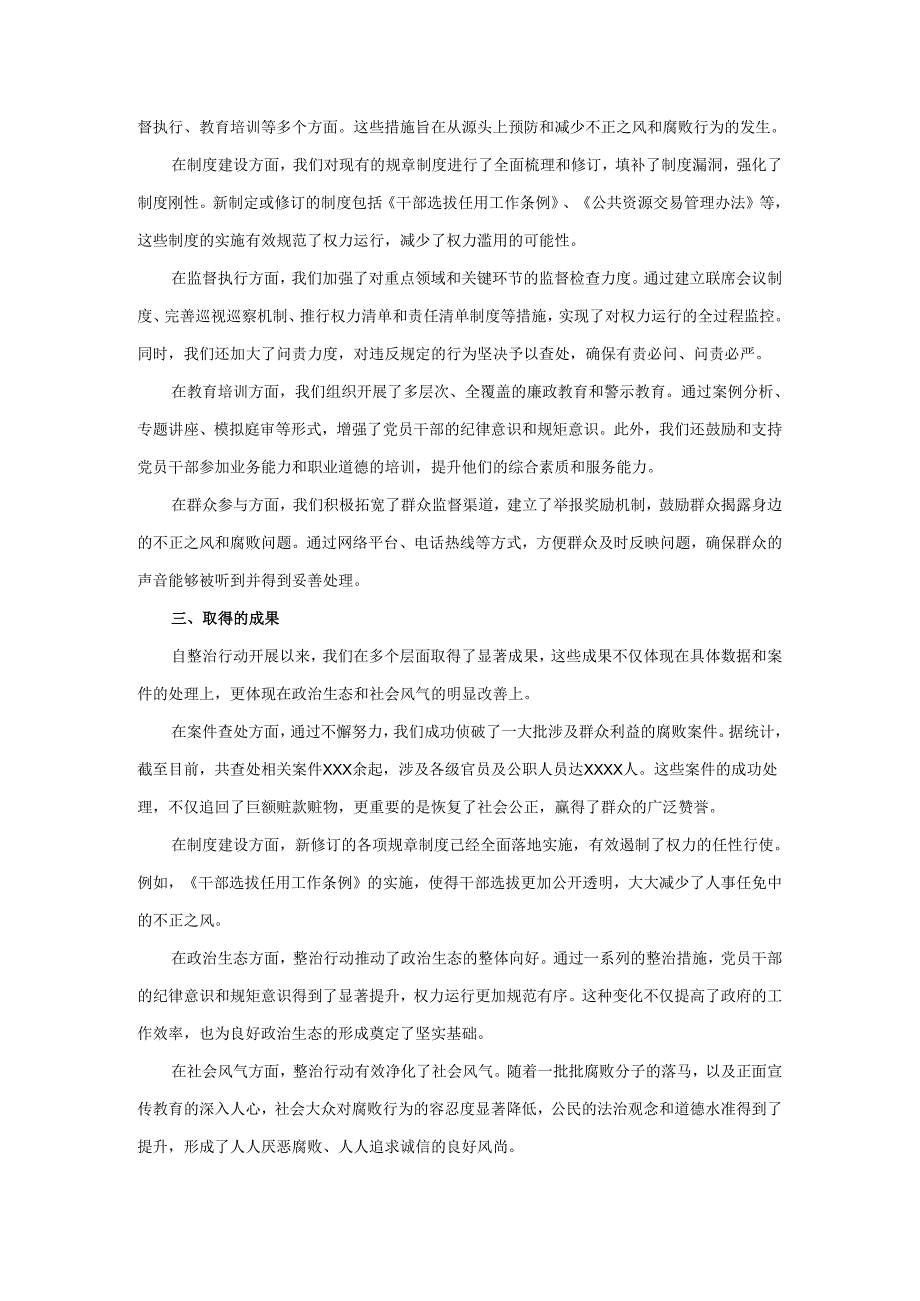 督执行、教育培训等多个方面。这些措施旨在从源头上预防和减少不正之风和腐败行为的发生。

在制度建设方面，我们对现有的规章制度进行了全面梳理和修订，填补了制度漏洞，强化了制度刚性。新制定或修订的制度包括《干部选拔任用工作条例》、《公共资源交易管理办法》等，这些制度的实施有效规范了权力运行，减少了权力滥用的可能性。

在监督执行方面，我们加强了对重点领域和关键环节的监督检查力度。通过建立联席会议制度、完善巡视巡察机制、推行权力清单和责任清单制度等措施，实现了对权力运行的全过程监控。同时，我们还加大了问责力度，对违反规定的行为坚决予以查处，确保有责必问、问责必严。

在教育培训方面，我们组织开展了多层次、全覆盖的廉政教育和警示教育。通过案例分析、专题讲座、模拟庭审等形式，增强了党员干部的纪律意识和规矩意识。此外，我们还鼓励和支持党员干部参加业务能力和职业道德的培训，提升他们的综合素质和服务能力。

在群众参与方面，我们积极拓宽了群众监督渠道，建立了举报奖励机制，鼓励群众揭露身边的不正之风和腐败问题。通过网络平台、电话热线等方式，方便群众及时反映问题，确保群众的声音能够被听到并得到妥善处理。

三、取得的成果

自整治行动开展以来，我们在多个层面取得了显著成果，这些成果不仅体现在具体数据和案件的处理上，更体现在政治生态和社会风气的明显改善上。

在案件查处方面，通过不懈努力，我们成功侦破了一大批涉及群众利益的腐败案件。据统计，截至目前，共查处相关案件XXX余起，涉及各级官员及公职人员达XXXX人。这些案件的成功处理，不仅追回了巨额赃款赃物，更重要的是恢复了社会公正，赢得了群众的广泛赞誉。

在制度建设方面，新修订的各项规章制度已经全面落地实施，有效遏制了权力的任性行使。例如，《干部选拔任用工作条例》的实施，使得干部选拔更加公开透明，大大减少了人事任免中的不正之风。

在政治生态方面，整治行动推动了政治生态的整体向好。通过一系列的整治措施，党员干部的纪律意识和规矩意识得到了显著提升，权力运行更加规范有序。这种变化不仅提高了政府的工作效率，也为良好政治生态的形成奠定了坚实基础。

在社会风气方面，整治行动有效净化了社会风气。随着一批批腐败分子的落马，以及正面宣传教育的深入人心，社会大众对腐败行为的容忍度显著降低，公民的法治观念和道德水准得到了提升，形成了人人厌恶腐败、人人追求诚信的良好风尚。